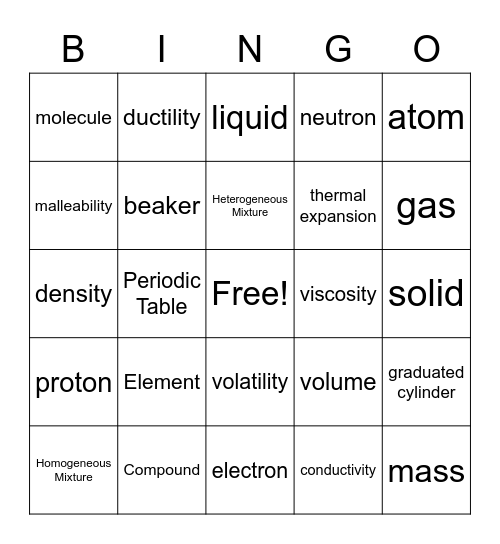 | B | I | N | G | O |
|---|---|---|---|---|
| molecule | ductility | liquid | neutron | atom |
| malleability | beaker | Heterogeneous Mixture | thermal expansion | gas |
| density | Periodic Table | Free! | viscosity | solid |
| proton | Element | volatility | volume | graduated cylinder |
| Homogeneous Mixture | Compound | electron | conductivity | mass |